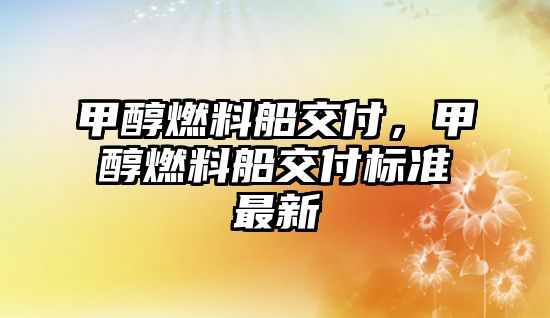 甲醇燃料船交付，甲醇燃料船交付标准最新